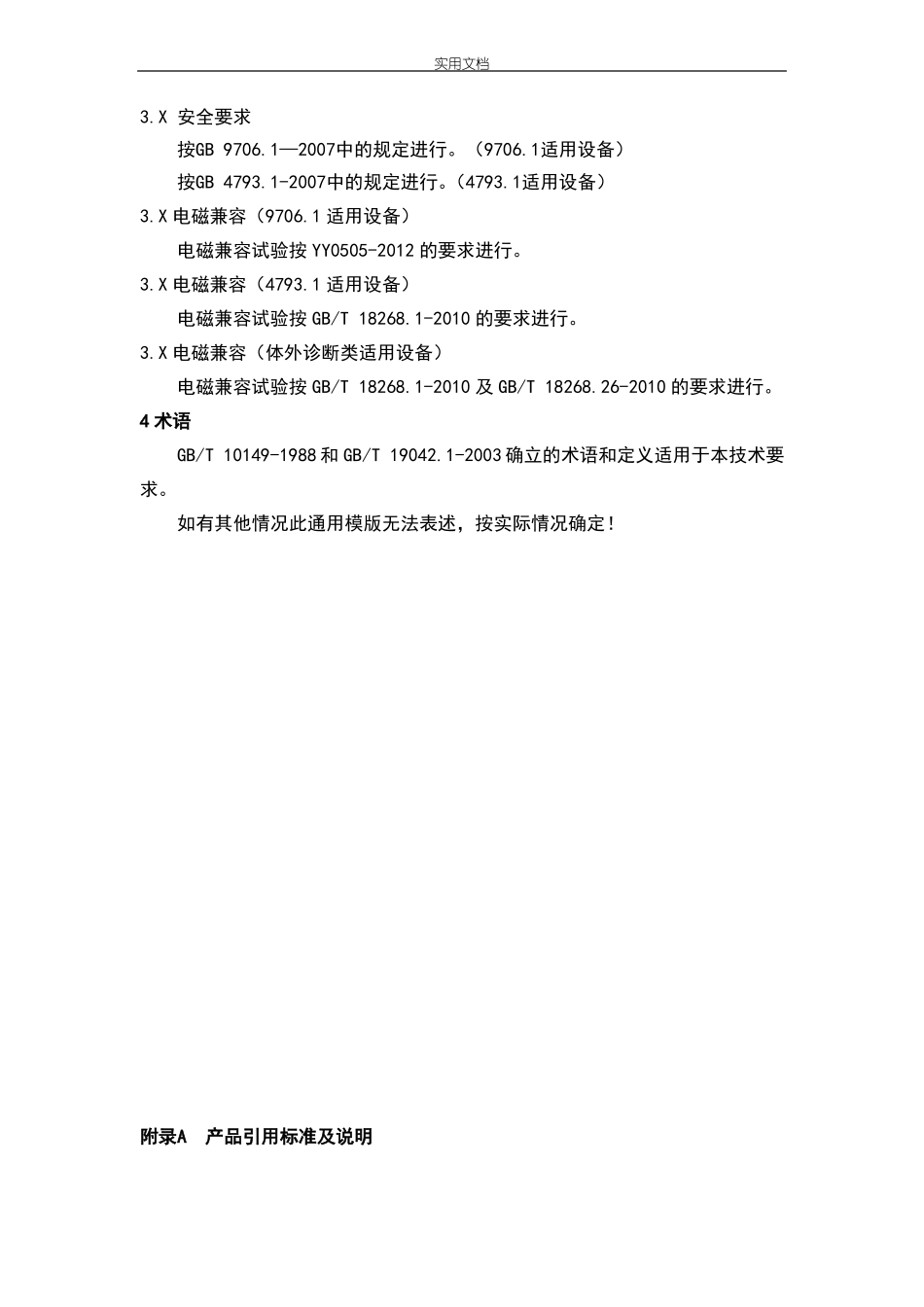 实用文档

3.X 安全要求

按GB 9706.1—2007中的规定进行。（9706.1适用设备）

按GB 4793.1-2007中的规定进行。(4793.1适用设备)

3.X 电磁兼容（9706.1 适用设备）

电磁兼容试验按 YY0505-2012 的要求进行。

3.X 电磁兼容（4793.1 适用设备）

电磁兼容试验按 GB/T 18268.1-2010 的要求进行。

3.X 电磁兼容（体外诊断类适用设备）

电磁兼容试验按 GB/T 18268.1-2010 及 GB/T 18268.26-2010 的要求进行。

4 术语

GB/T 10149-1988 和 GB/T 19042.1-2003 确立的术语和定义适用于本技术要求。

如有其他情况此通用模版无法表述，按实际情况确定！

附录A 产品引用标准及说明